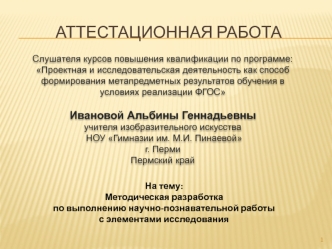 АТТЕСТАЦИОННАЯ РАБОТА

Слушателя курсов повышения квалификации по программе: «Проектная и исследовательская деятельность как способ формирования метапредметных результатов обучения в условиях реализации ФГОС»

Ивановой Альбины Геннадьевны
учителя изобразительного искусства
НОУ «Гимназии им. М.И. Пинаевой»
г. Перми
Пермский край

На тему:
Методическая разработка
по выполнению научно-познавательной работы
с элементами исследования

1